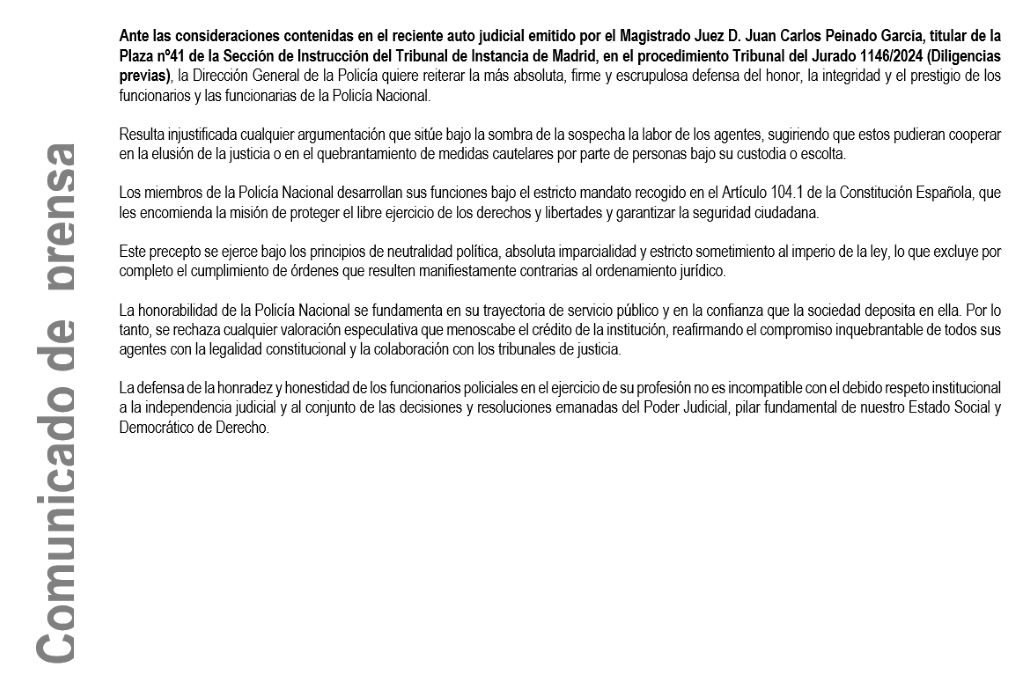 Comunicado de prensa

Ante las consideraciones contenidas en el reciente auto judicial emitido por el Magistrado Juez D. Juan Carlos Peinado García, titular de la Plaza nº41 de la Sección de Instrucción del Tribunal de Instancia de Madrid, en el procedimiento Tribunal del Jurado 1146/2024 (Diligencias previas), la Dirección General de la Policía quiere reiterar la más absoluta, firme y escrupulosa defensa del honor, la integridad y el prestigio de los funcionarios y las funcionarias de la Policía Nacional.

Resulta injustificada cualquier argumentación que sitúe bajo la sombra de la sospecha la labor de los agentes, sugiriendo que estos pudieran cooperar en la elusión de la justicia o en el quebrantamiento de medidas cautelares por parte de personas bajo su custodia o escolta.

Los miembros de la Policía Nacional desarrollan sus funciones bajo el estricto mandato recogido en el Artículo 104.1 de la Constitución Española, que les encomienda la misión de proteger el libre ejercicio de los derechos y libertades y garantizar la seguridad ciudadana.

Este precepto se ejerce bajo los principios de neutralidad política, absoluta imparcialidad y estricto sometimiento al imperio de la ley, lo que excluye por completo el cumplimiento de órdenes que resulten manifiestamente contrarias al ordenamiento jurídico.

La honorabilidad de la Policía Nacional se fundamenta en su trayectoria de servicio público y en la confianza que la sociedad deposita en ella. Por lo tanto, se rechaza cualquier valoración especulativa que menoscabe el crédito de la institución, reafirmando el compromiso inquebrantable de todos sus agentes con la legalidad constitucional y la colaboración con los tribunales de justicia.

La defensa de la honradez y honestidad de los funcionarios policiales en el ejercicio de su profesión no es incompatible con el debido respeto institucional a la independencia judicial y al conjunto de las decisiones y resoluciones emanadas del Poder Judicial, pilar fundamental de nuestro Estado Social y Democrático de Derecho.